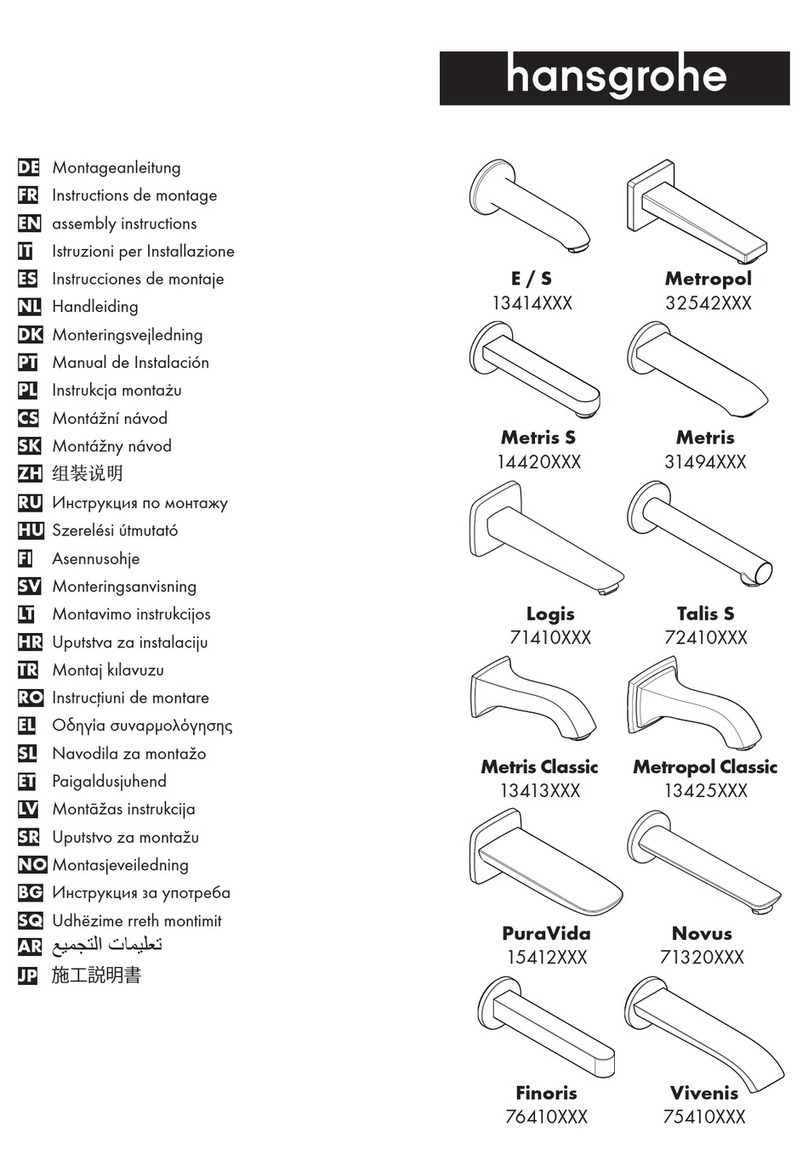 hansgrohe

DE Montageanleitung
FR Instructions de montage
EN assembly instructions
IT Istruzioni per Installazione
ES Instrucciones de montaje
NL Handleiding
DK Monteringsvejledning
PT Manual de Instalación
PL Instrukcja montażu
CS Montážní návod
SK Montážny návod
ZH 组装说明
RU Инструкция по монтажу
HU Szerelési útmutató
FI Asennusohje
SV Monteringsanvisning
LT Montavimo instrukcijos
HR Uputstva za instalaciju
TR Montaj kılavuzu
RO Instrucțiuni de montare
EL Οδηγία συναρμολόγησης
SL Navodila za montažo
ET Paigaldusjuhend
LV Montāžas instrukcija
SR Uputstvo za montažu
NO Montasjeveiledning
BG Инструкция за употреба
SQ Udhëzime rreth montimit
AR تعليمات التجميع
JP 施工説明書

E / S
13414XXX

Metropol
32542XXX

Metris S
14420XXX

Metris
31494XXX

Logis
71410XXX

Talis S
72410XXX

Metris Classic
13413XXX

Metropol Classic
13425XXX

PuraVida
15412XXX

Novus
71320XXX

Finoris
76410XXX

Vivenis
75410XXX